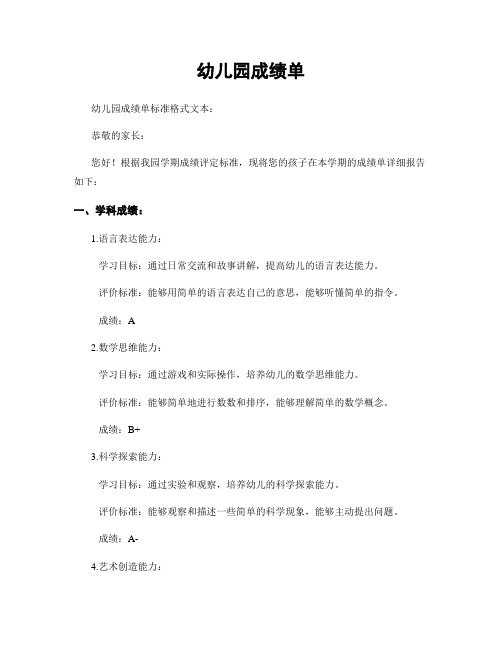 幼儿园成绩单

幼儿园成绩单标准格式文本：

恭敬的家长：

您好！根据我园学期成绩评定标准，现将您的孩子在本学期的成绩单详细报告如下：

一、学科成绩：

1.语言表达能力：

学习目标：通过日常交流和故事讲解，提高幼儿的语言表达能力。

评价标准：能够用简单的语言表达自己的意思，能够听懂简单的指令。

成绩：A

2.数学思维能力：

学习目标：通过游戏和实际操作，培养幼儿的数学思维能力。

评价标准：能够简单地进行数数和排序，能够理解简单的数学概念。

成绩：B+

3.科学探索能力：

学习目标：通过实验和观察，培养幼儿的科学探索能力。

评价标准：能够观察和描述一些简单的科学现象，能够主动提出问题。

成绩：A-

4.艺术创造能力：